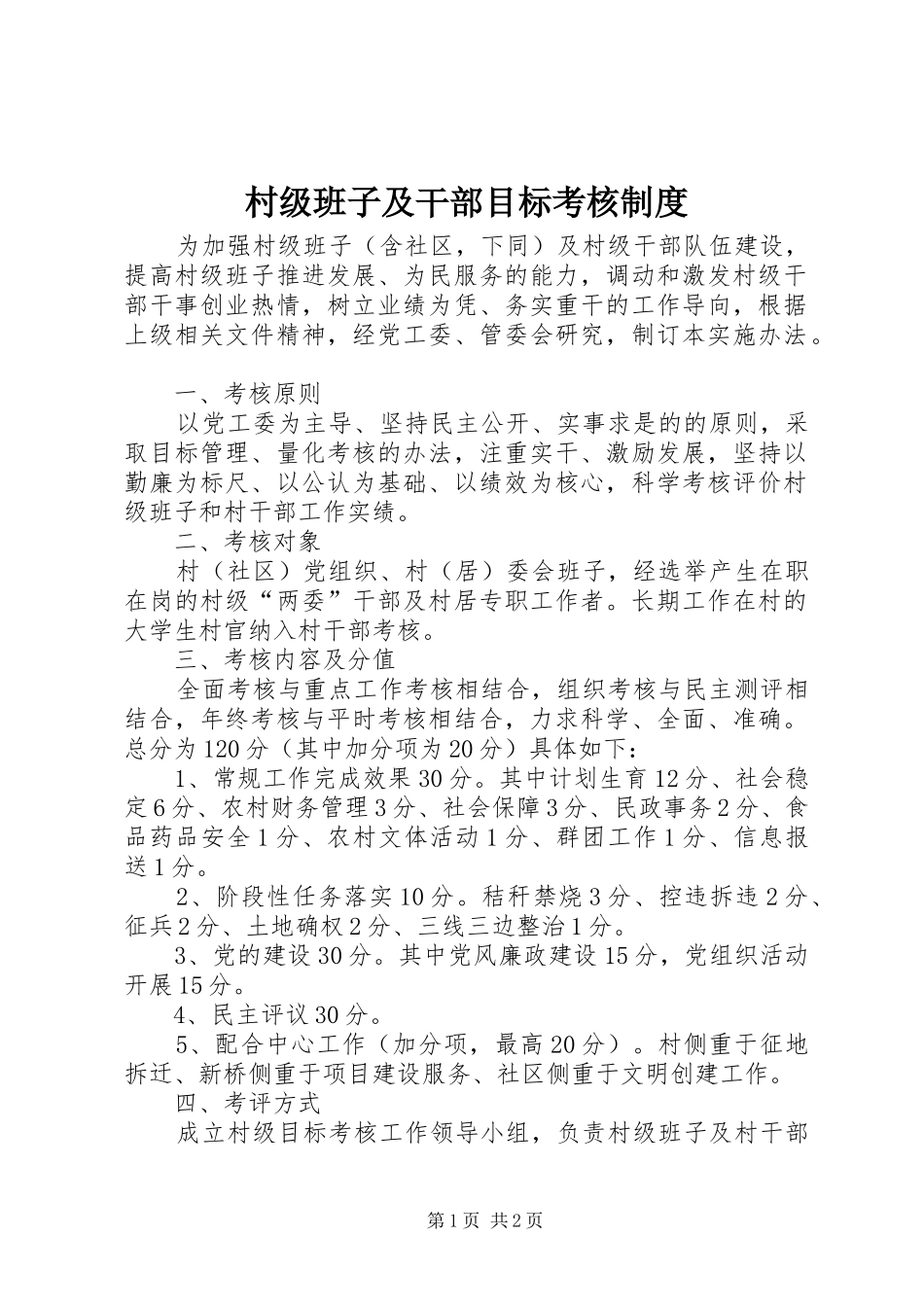 村级班子及干部目标考核制度

为加强村级班子（含社区，下同）及村级干部队伍建设，提高村级班子推进发展、为民服务的能力，调动和激发村级干部干事创业热情，树立业绩为凭、务实重干的工作导向，根据上级相关文件精神，经党工委、管委会研究，制订本实施办法。

一、考核原则

以党工委为主导、坚持民主公开、实事求是的的原则，采取目标管理、量化考核的办法，注重实干、激励发展，坚持以勤廉为标尺、以公认为基础、以绩效为核心，科学考核评价村级班子和村干部工作实绩。

二、考核对象

村（社区）党组织、村（居）委会班子，经选举产生在职在岗的村级“两委”干部及村居专职工作者。长期工作在村的大学生村官纳入村干部考核。

三、考核内容及分值

全面考核与重点工作考核相结合，组织考核与民主测评相结合，年终考核与平时考核相结合，力求科学、全面、准确。总分为120分（其中加分项为20分）具体如下：

1、常规工作完成效果30分。其中计划生育12分、社会稳定6分、农村财务管理3分、社会保障3分、民政事务2分、食品药品安全1分、农村文体活动1分、群团工作1分、信息报送1分。

2、阶段性任务落实10分。秸秆禁烧3分、控违拆违2分、征兵2分、土地确权2分、三线三边整治1分。

3、党的建设30分。其中党风廉政建设15分，党组织活动开展15分。

4、民主评议30分。

5、配合中心工作（加分项，最高20分）。村侧重于征地拆迁、新桥侧重于项目建设服务、社区侧重于文明创建工作。

四、考评方式

成立村级目标考核工作领导小组，负责村级班子及村干部

第1页 共2页